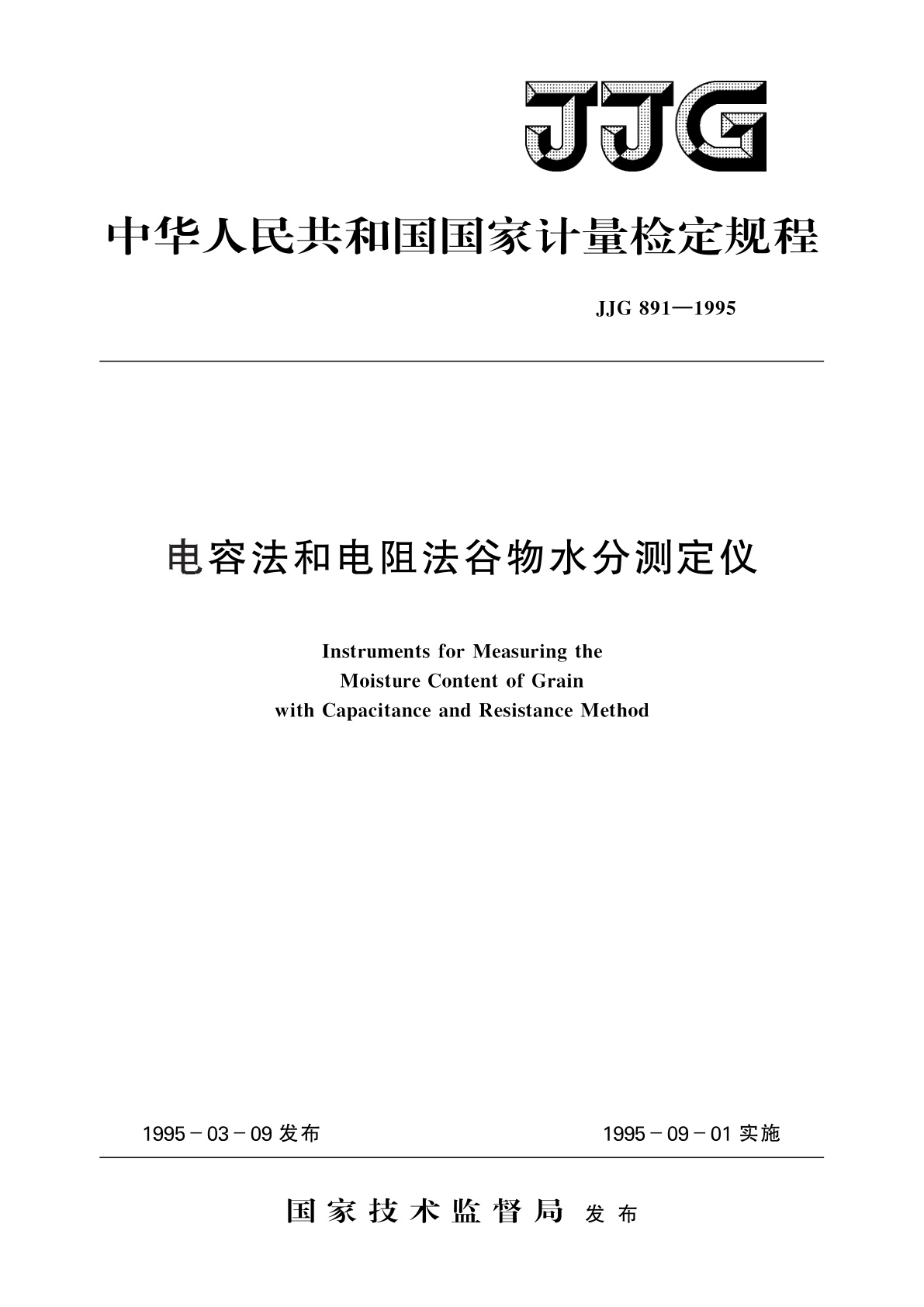 JJG

中华人民共和国国家计量检定规程

JJG 891—1995

电容法和电阻法谷物水分测定仪

Instruments for Measuring the
Moisture Content of Grain
with Capacitance and Resistance Method

1995－03－09 发布

1995－09－01 实施

国家技术监督局 发布